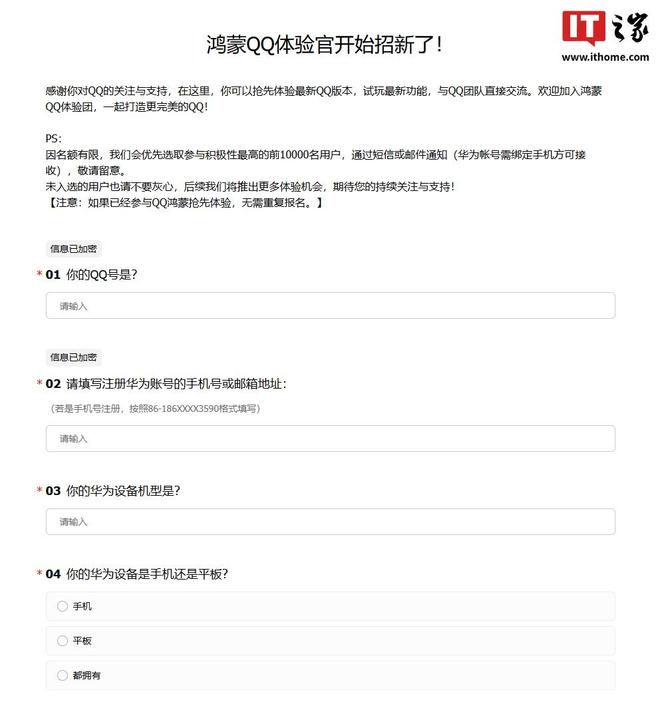 IT之家
www.ithome.com

鸿蒙QQ体验官开始招新了！

感谢你对QQ的关注与支持，在这里，你可以抢先体验最新QQ版本，试玩最新功能，与QQ团队直接交流。欢迎加入鸿蒙QQ体验团，一起打造更完美的QQ！

PS:
因名额有限，我们会优先选取参与积极性最高的前10000名用户，通过短信或邮件通知（华为帐号需绑定手机方可接收），敬请留意。
未入选的用户也请不要灰心，后续我们将推出更多体验机会，期待您的持续关注与支持！
【注意：如果已经参与QQ鸿蒙抢先体验，无需重复报名。】

信息已加密
* 01 你的QQ号是？
请输入

信息已加密
* 02 请填写注册华为账号的手机号或邮箱地址：
（若是手机号注册，按照86-186XXXX3590格式填写）
请输入

* 03 你的华为设备机型是？
请输入

* 04 你的华为设备是手机还是平板？
手机
平板
都拥有